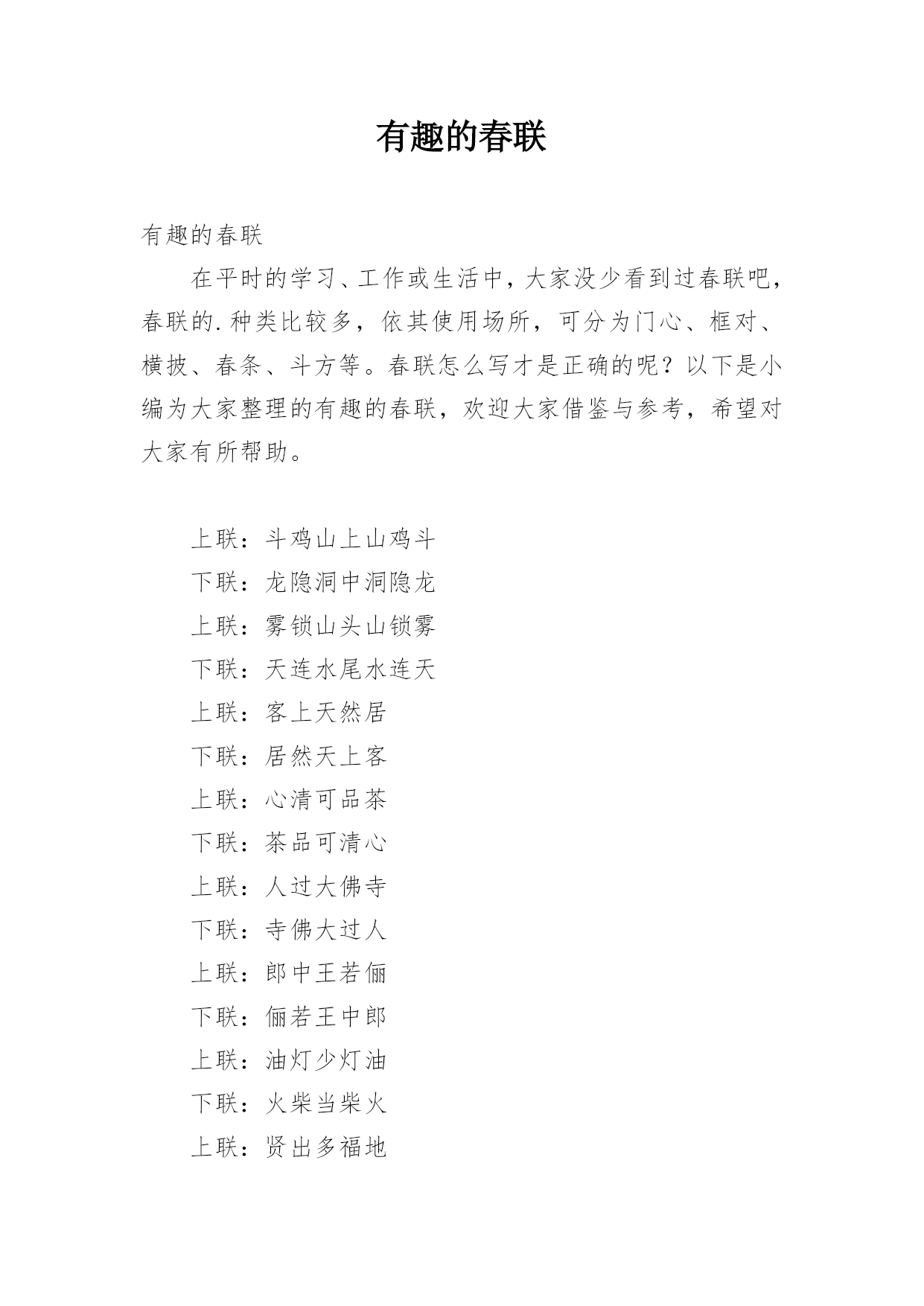 有趣的春联

有趣的春联

在平时的学习、工作或生活中，大家没少看到过春联吧，春联的.种类比较多，依其使用场所，可分为门心、框对、横披、春条、斗方等。春联怎么写才是正确的呢？以下是小编为大家整理的有趣的春联，欢迎大家借鉴与参考，希望对大家有所帮助。

上联：斗鸡山上山鸡斗
下联：龙隐洞中洞隐龙
上联：雾锁山头山锁雾
下联：天连水尾水连天
上联：客上天然居
下联：居然天上客
上联：心清可品茶
下联：茶品可清心
上联：人过大佛寺
下联：寺佛大过人
上联：郎中王若俪
下联：俪若王中郎
上联：油灯少灯油
下联：火柴当柴火
上联：贤出多福地